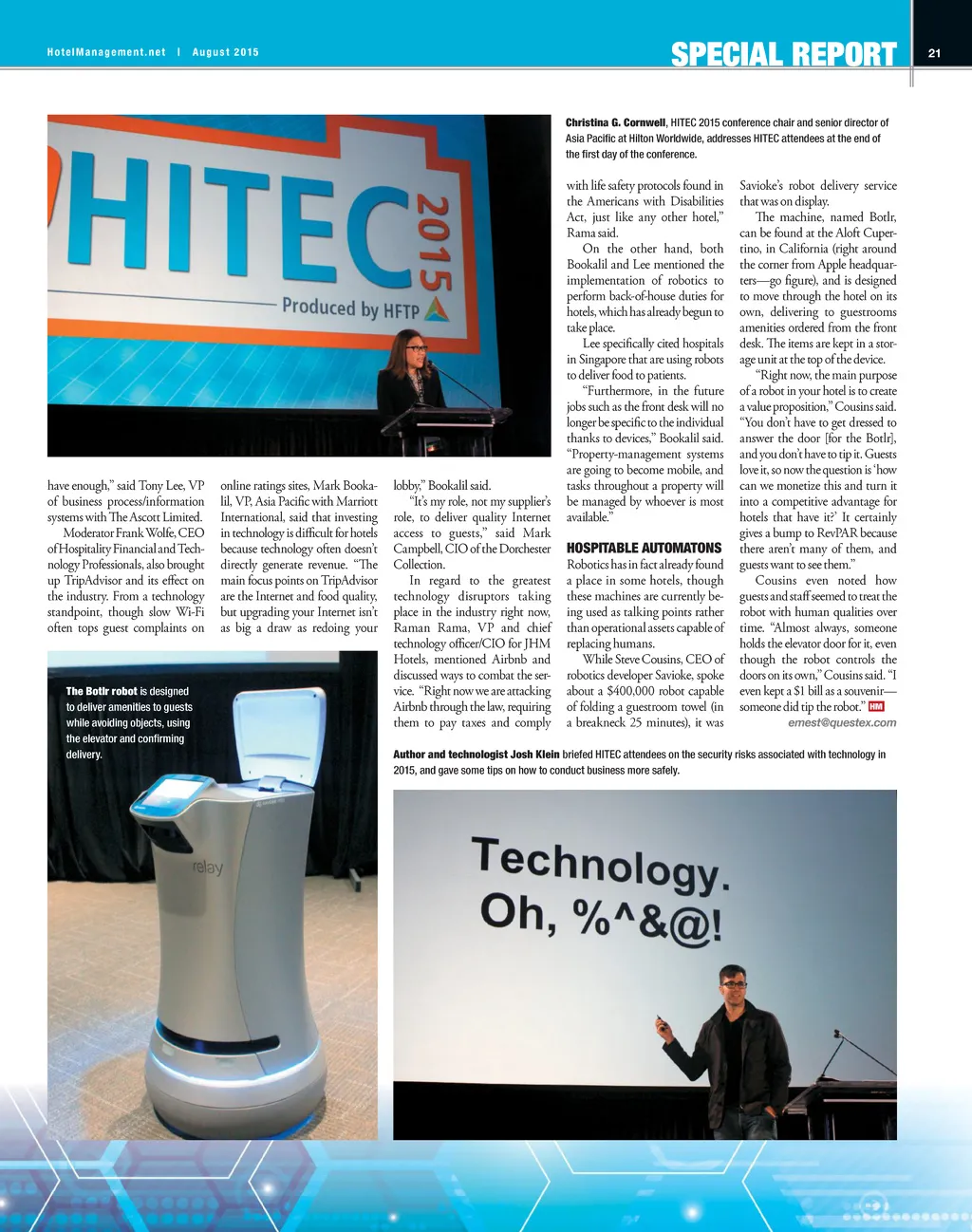 HotelManagement.net | August 2015

SPECIAL REPORT

21

HITEC 2015 Produced by HFTP

Christina G. Cornwell, HITEC 2015 conference chair and senior director of Asia Pacific at Hilton Worldwide, addresses HITEC attendees at the end of the first day of the conference.

have enough," said Tony Lee, VP of business process/information systems with The Ascott Limited.

Moderator Frank Wolfe, CEO of Hospitality Financial and Technology Professionals, also brought up TripAdvisor and its effect on the industry. From a technology standpoint, though slow Wi-Fi often tops guest complaints on online ratings sites, Mark Bookalil, VP, Asia Pacific with Marriott International, said that investing in technology is difficult for hotels because technology often doesn't directly generate revenue. "The main focus points on TripAdvisor are the Internet and food quality, but upgrading your Internet isn't as big a draw as redoing your lobby," Bookalil said.

"It's my role, not my supplier's role, to deliver quality Internet access to guests," said Mark Campbell, CIO of the Dorchester Collection.

In regard to the greatest technology disruptors taking place in the industry right now, Raman Rama, VP and chief technology officer/CIO for JHM Hotels, mentioned Airbnb and discussed ways to combat the service. "Right now we are attacking Airbnb through the law, requiring them to pay taxes and comply with life safety protocols found in the Americans with Disabilities Act, just like any other hotel," Rama said.

On the other hand, both Bookalil and Lee mentioned the implementation of robotics to perform back-of-house duties for hotels, which has already begun to take place.

Lee specifically cited hospitals in Singapore that are using robots to deliver food to patients.

"Furthermore, in the future jobs such as the front desk will no longer be specific to the individual thanks to devices," Bookalil said. "Property-management systems are going to become mobile, and tasks throughout a property will be managed by whoever is most available."

HOSPITABLE AUTOMATONS

Robotics has in fact already found a place in some hotels, though these machines are currently being used as talking points rather than operational assets capable of replacing humans.

While Steve Cousins, CEO of robotics developer Savioke, spoke about a $400,000 robot capable of folding a guestroom towel (in a breakneck 25 minutes), it was Savioke's robot delivery service that was on display.

The machine, named Botlr, can be found at the Aloft Cupertino, in California (right around the corner from Apple headquarters—go figure), and is designed to move through the hotel on its own, delivering to guestrooms amenities ordered from the front desk. The items are kept in a storage unit at the top of the device.

"Right now, the main purpose of a robot in your hotel is to create a value proposition," Cousins said. "You don't have to get dressed to answer the door [for the Botlr], and you don't have to tip it. Guests love it, so now the question is 'how can we monetize this and turn it into a competitive advantage for hotels that have it?' It certainly gives a bump to RevPAR because there aren't many of them, and guests want to see them."

Cousins even noted how guests and staff seemed to treat the robot with human qualities over time. "Almost always, someone holds the elevator door for it, even though the robot controls the doors on its own," Cousins said. "I even kept a $1 bill as a souvenir—someone did tip the robot." HM

emest@questex.com

The Botlr robot is designed to deliver amenities to guests while avoiding objects, using the elevator and confirming delivery.

relay

Author and technologist Josh Klein briefed HITEC attendees on the security risks associated with technology in 2015, and gave some tips on how to conduct business more safely.

Technology. Oh, %^&@!